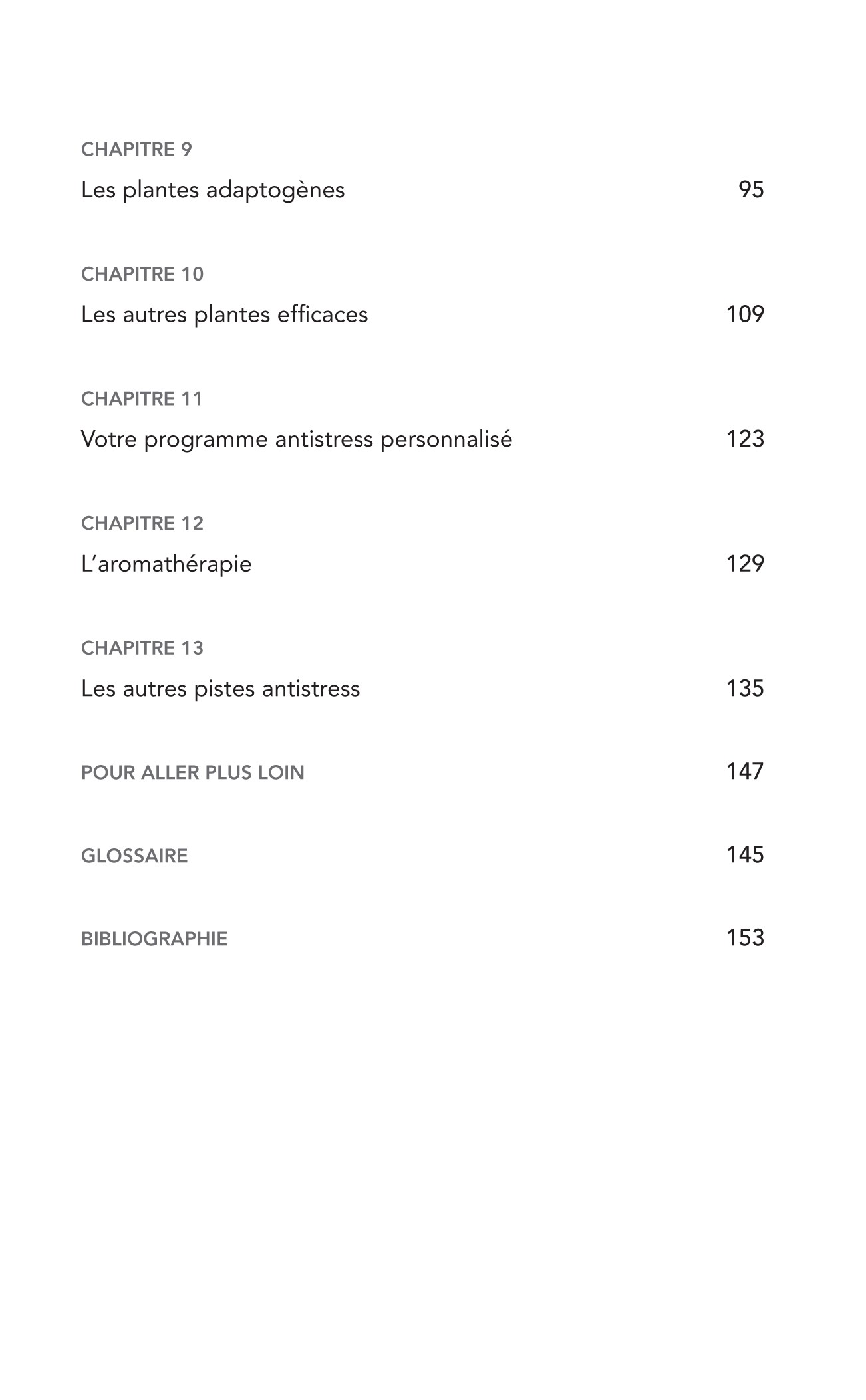 CHAPITRE 9

Les plantes adaptogènes 95

CHAPITRE 10

Les autres plantes efficaces 109

CHAPITRE 11

Votre programme antistress personnalisé 123

CHAPITRE 12

L'aromathérapie 129

CHAPITRE 13

Les autres pistes antistress 135

POUR ALLER PLUS LOIN 147

GLOSSAIRE 145

BIBLIOGRAPHIE 153